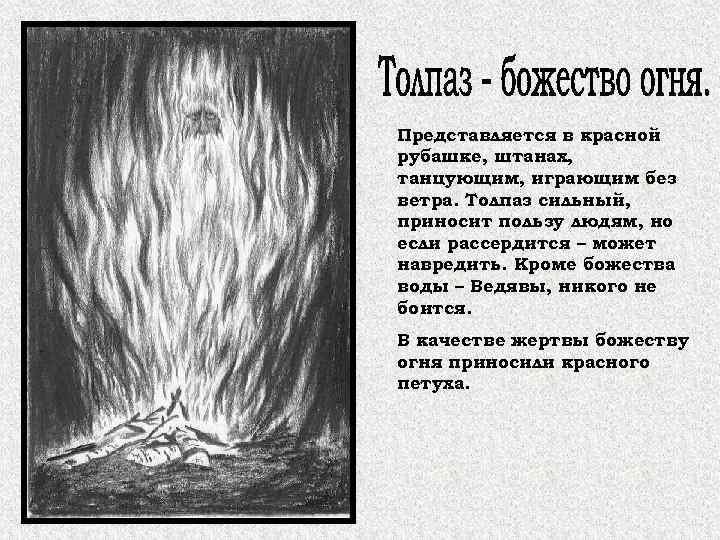 Толпаз - божество огня.

Представляется в красной рубашке, штанах, танцующим, играющим без ветра. Толпаз сильный, приносит пользу людям, но если рассердится – может навредить. Кроме божества воды – Ведявы, никого не боится.

В качестве жертвы божеству огня приносили красного петуха.